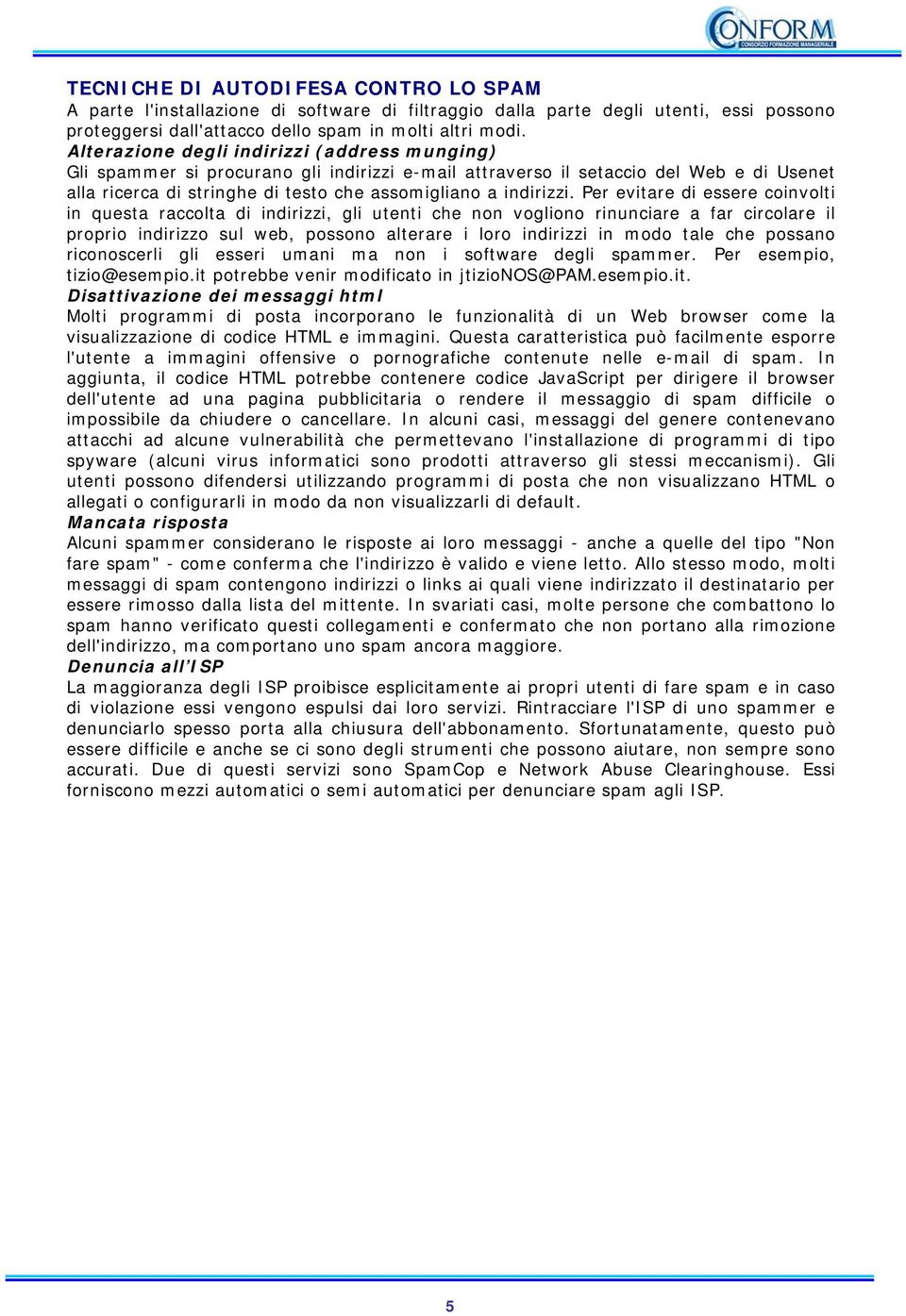 CONFORM
CONSORZIO FORMAZIONE MANAGERIALE

TECNICHE DI AUTODIFESA CONTRO LO SPAM
A parte l'installazione di software di filtraggio dalla parte degli utenti, essi possono proteggersi dall'attacco dello spam in molti altri modi.
Alterazione degli indirizzi (address munging)
Gli spammer si procurano gli indirizzi e-mail attraverso il setaccio del Web e di Usenet alla ricerca di stringhe di testo che assomigliano a indirizzi. Per evitare di essere coinvolti in questa raccolta di indirizzi, gli utenti che non vogliono rinunciare a far circolare il proprio indirizzo sul web, possono alterare i loro indirizzi in modo tale che possano riconoscerli gli esseri umani ma non i software degli spammer. Per esempio, tizio@esempio.it potrebbe venir modificato in jtizioNOS@PAM.esempio.it.
Disattivazione dei messaggi html
Molti programmi di posta incorporano le funzionalità di un Web browser come la visualizzazione di codice HTML e immagini. Questa caratteristica può facilmente esporre l'utente a immagini offensive o pornografiche contenute nelle e-mail di spam. In aggiunta, il codice HTML potrebbe contenere codice JavaScript per dirigere il browser dell'utente ad una pagina pubblicitaria o rendere il messaggio di spam difficile o impossibile da chiudere o cancellare. In alcuni casi, messaggi del genere contenevano attacchi ad alcune vulnerabilità che permettevano l'installazione di programmi di tipo spyware (alcuni virus informatici sono prodotti attraverso gli stessi meccanismi). Gli utenti possono difendersi utilizzando programmi di posta che non visualizzano HTML o allegati o configurarli in modo da non visualizzarli di default.
Mancata risposta
Alcuni spammer considerano le risposte ai loro messaggi - anche a quelle del tipo "Non fare spam" - come conferma che l'indirizzo è valido e viene letto. Allo stesso modo, molti messaggi di spam contengono indirizzi o links ai quali viene indirizzato il destinatario per essere rimosso dalla lista del mittente. In svariati casi, molte persone che combattono lo spam hanno verificato questi collegamenti e confermato che non portano alla rimozione dell'indirizzo, ma comportano uno spam ancora maggiore.
Denuncia all'ISP
La maggioranza degli ISP proibisce esplicitamente ai propri utenti di fare spam e in caso di violazione essi vengono espulsi dai loro servizi. Rintracciare l'ISP di uno spammer e denunciarlo spesso porta alla chiusura dell'abbonamento. Sfortunatamente, questo può essere difficile e anche se ci sono degli strumenti che possono aiutare, non sempre sono accurati. Due di questi servizi sono SpamCop e Network Abuse Clearinghouse. Essi forniscono mezzi automatici o semi automatici per denunciare spam agli ISP.

5